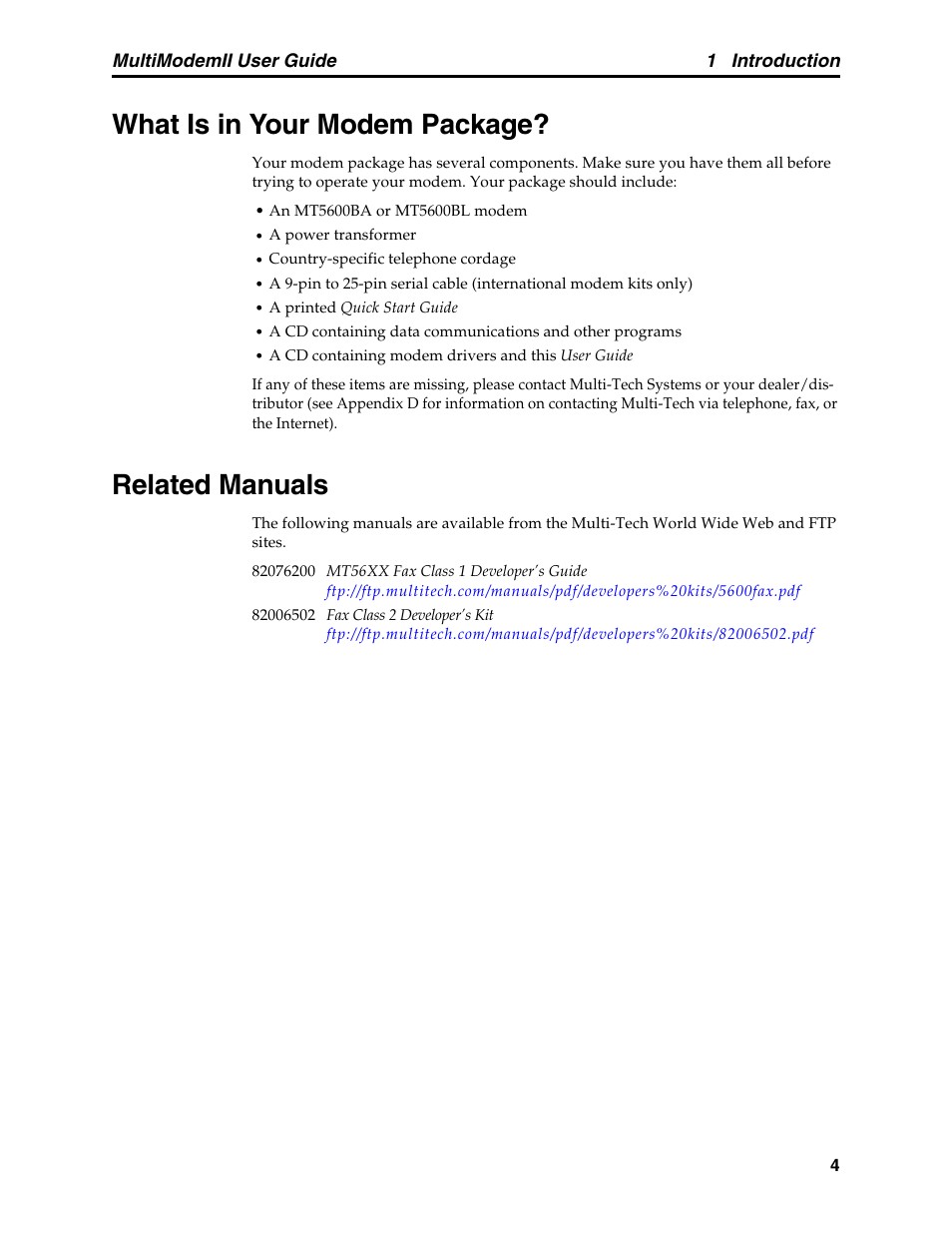 MultiModemII User Guide 1 Introduction

What Is in Your Modem Package?

Your modem package has several components. Make sure you have them all before trying to operate your modem. Your package should include:

• An MT5600BA or MT5600BL modem
• A power transformer
• Country-specific telephone cordage
• A 9-pin to 25-pin serial cable (international modem kits only)
• A printed Quick Start Guide
• A CD containing data communications and other programs
• A CD containing modem drivers and this User Guide

If any of these items are missing, please contact Multi-Tech Systems or your dealer/distributor (see Appendix D for information on contacting Multi-Tech via telephone, fax, or the Internet).

Related Manuals

The following manuals are available from the Multi-Tech World Wide Web and FTP sites.

82076200 MT56XX Fax Class 1 Developer's Guide
ftp://ftp.multitech.com/manuals/pdf/developers%20kits/5600fax.pdf

82006502 Fax Class 2 Developer's Kit
ftp://ftp.multitech.com/manuals/pdf/developers%20kits/82006502.pdf

4